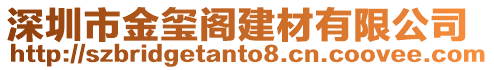 深圳市金玺阁建材有限公司
http://szbridgetanto8.cn.coovee.com